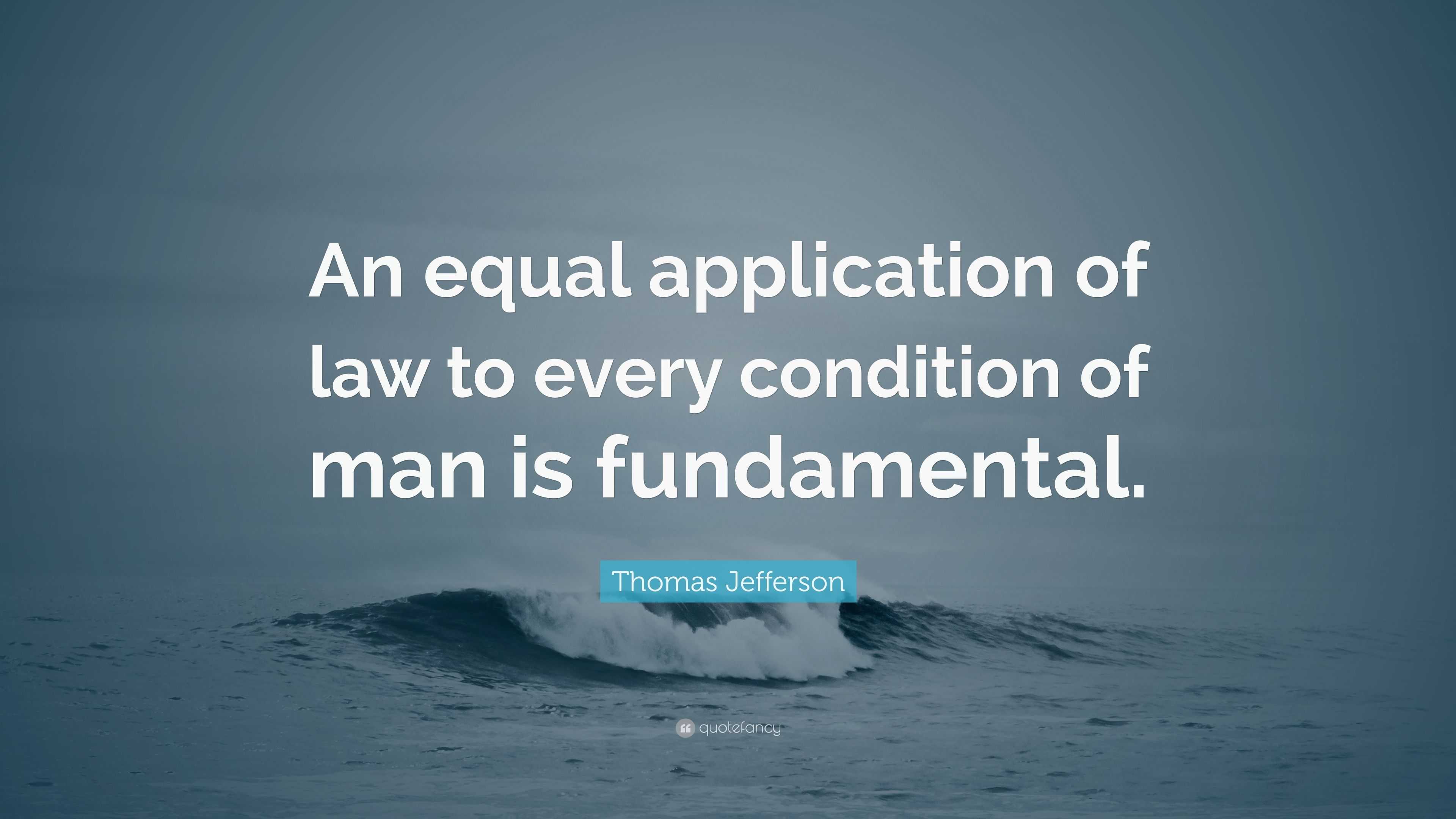 An equal application of law to every condition of man is fundamental.

Thomas Jefferson

quotefancy